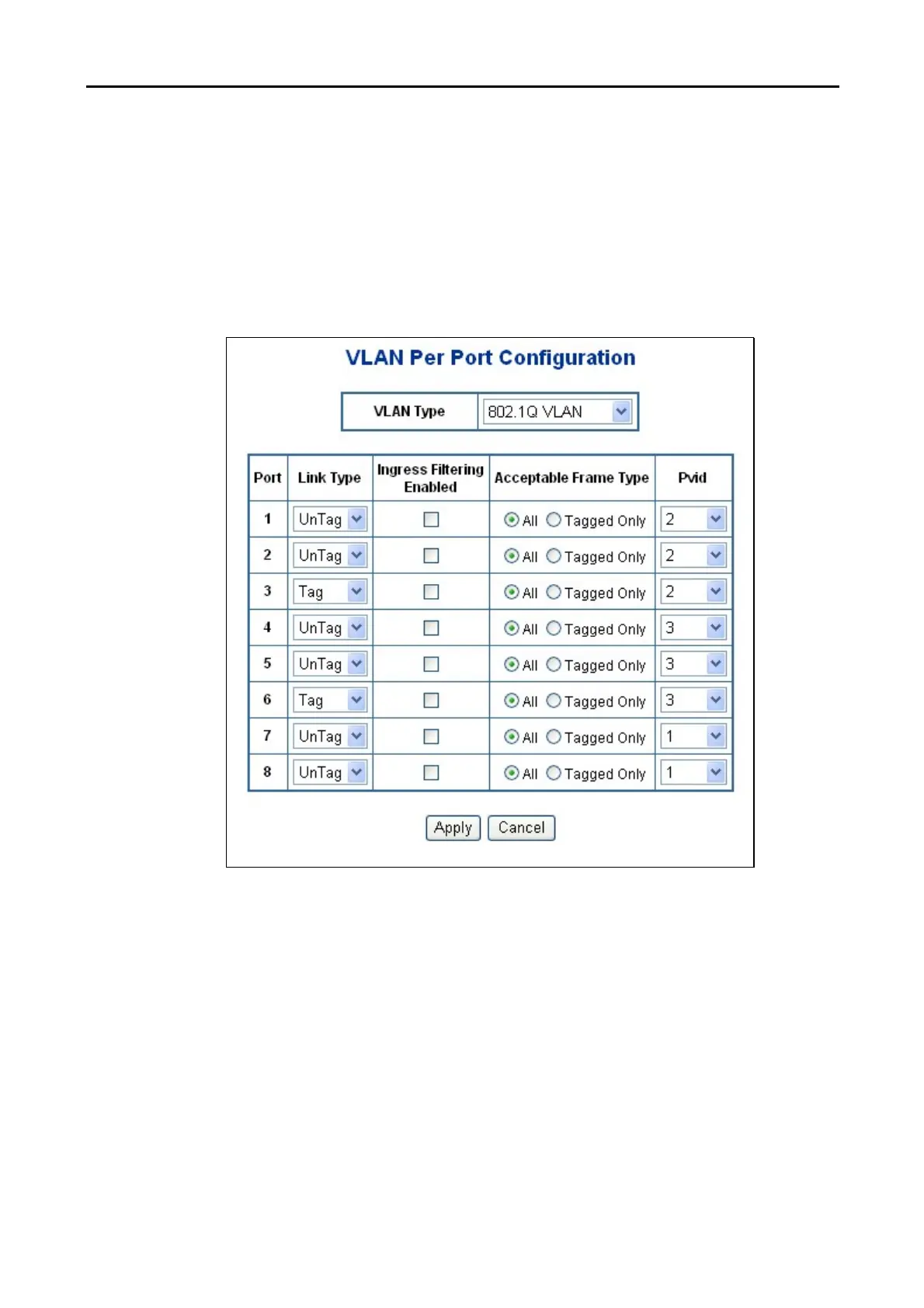 VLAN Per Port Configuration

| VLAN Type | 802.1Q VLAN |
|---|---|

| Port | Link Type | Ingress Filtering Enabled | Acceptable Frame Type | Pvid |
|---|---|---|---|---|
| 1 | UnTag | | All Tagged Only | 2 |
| 2 | UnTag | | All Tagged Only | 2 |
| 3 | Tag | | All Tagged Only | 2 |
| 4 | UnTag | | All Tagged Only | 3 |
| 5 | UnTag | | All Tagged Only | 3 |
| 6 | Tag | | All Tagged Only | 3 |
| 7 | UnTag | | All Tagged Only | 1 |
| 8 | UnTag | | All Tagged Only | 1 |

Apply Cancel